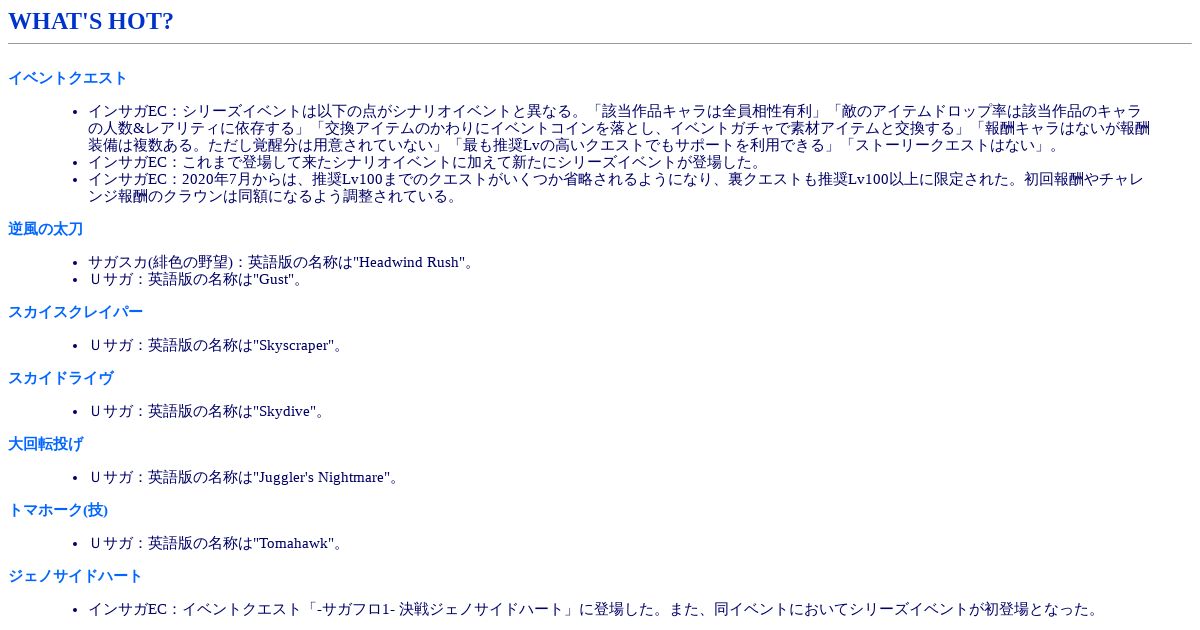 WHAT'S HOT?

イベントクエスト

• インサガEC：シリーズイベントは以下の点がシナリオイベントと異なる。「該当作品キャラは全員相性有利」「敵のアイテムドロップ率は該当作品のキャラの人数&レアリティに依存する」「交換アイテムのかわりにイベントコインを落とし、イベントガチャで素材アイテムと交換する」「報酬キャラはないが報酬装備は複数ある。ただし覚醒分は用意されていない」「最も推奨Lvの高いクエストでもサポートを利用できる」「ストーリークエストはない」。
• インサガEC：これまで登場して来たシナリオイベントに加えて新たにシリーズイベントが登場した。
• インサガEC：2020年7月からは、推奨Lv100までのクエストがいくつか省略されるようになり、裏クエストも推奨Lv100以上に限定された。初回報酬やチャレンジ報酬のクラウンは同額になるよう調整されている。

逆風の太刀

• サガスカ(緋色の野望)：英語版の名称は"Headwind Rush"。
• Ｕサガ：英語版の名称は"Gust"。

スカイスクレイパー

• Ｕサガ：英語版の名称は"Skyscraper"。

スカイドライヴ

• Ｕサガ：英語版の名称は"Skydive"。

大回転投げ

• Ｕサガ：英語版の名称は"Juggler's Nightmare"。

トマホーク(技)

• Ｕサガ：英語版の名称は"Tomahawk"。

ジェノサイドハート

• インサガEC：イベントクエスト「-サガフロ1- 決戦ジェノサイドハート」に登場した。また、同イベントにおいてシリーズイベントが初登場となった。